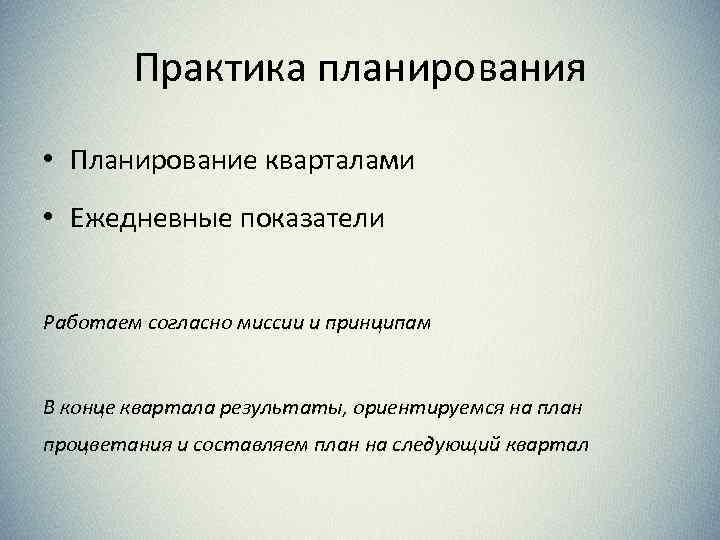 Практика планирования

• Планирование кварталами
• Ежедневные показатели

Работаем согласно миссии и принципам

В конце квартала результаты, ориентируемся на план процветания и составляем план на следующий квартал